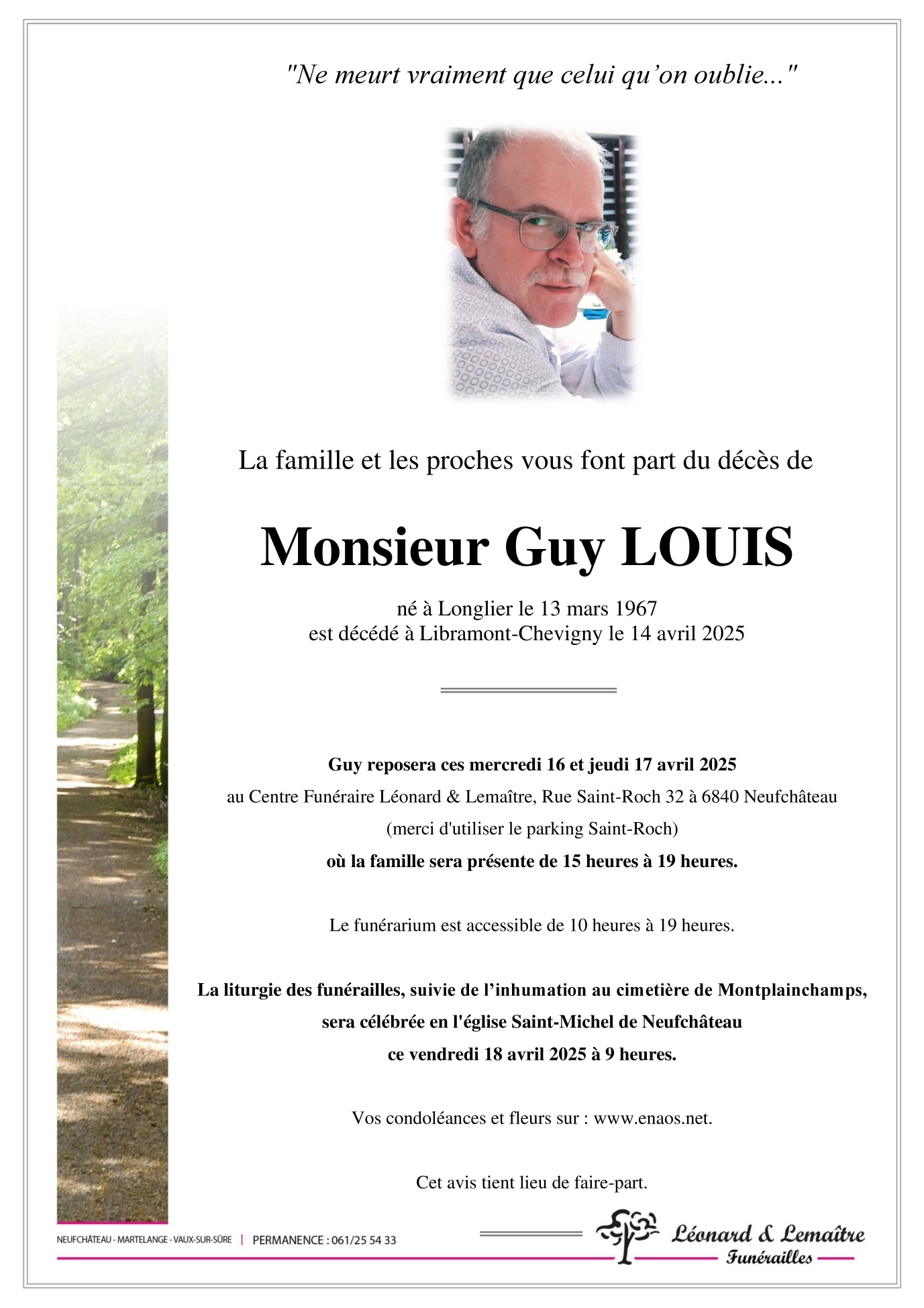 "Ne meurt vraiment que celui qu'on oublie..."

La famille et les proches vous font part du décès de

Monsieur Guy LOUIS

né à Longlier le 13 mars 1967
est décédé à Libramont-Chevigny le 14 avril 2025

Guy reposera ces mercredi 16 et jeudi 17 avril 2025
au Centre Funéraire Léonard & Lemaître, Rue Saint-Roch 32 à 6840 Neufchâteau
(merci d'utiliser le parking Saint-Roch)
où la famille sera présente de 15 heures à 19 heures.

Le funérarium est accessible de 10 heures à 19 heures.

La liturgie des funérailles, suivie de l'inhumation au cimetière de Montplainchamps,
sera célébrée en l'église Saint-Michel de Neufchâteau
ce vendredi 18 avril 2025 à 9 heures.

Vos condoléances et fleurs sur : www.enaos.net.

Cet avis tient lieu de faire-part.

NEUFCHÂTEAU - MARTELANGE - VAUX-SUR-SÛRE | PERMANENCE : 061/25 54 33

Léonard & Lemaître
Funérailles